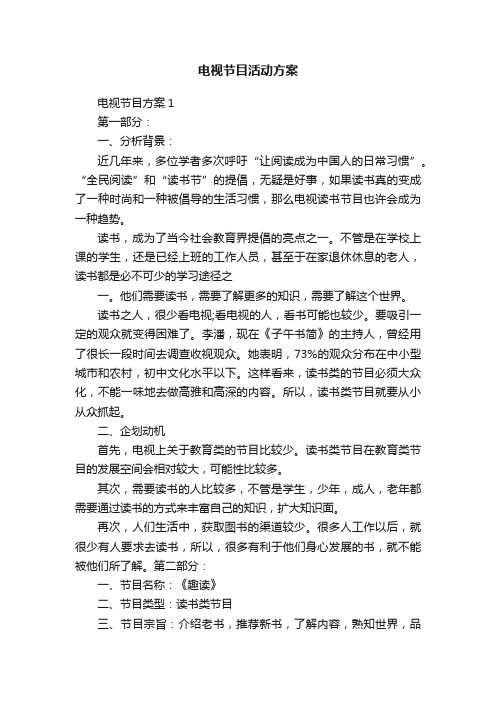 电视节目活动方案

电视节目方案 1

第一部分：

一、分析背景：

近几年来，多位学者多次呼吁“让阅读成为中国人的日常习惯”。“全民阅读”和“读书节”的提倡，无疑是好事，如果读书真的变成了一种时尚和一种被倡导的生活习惯，那么电视读书节目也许会成为一种趋势。

读书，成为了当今社会教育界提倡的亮点之一。不管是在学校上课的学生，还是已经上班的工作人员，甚至于在家退休休息的老人，读书都是必不可少的学习途径之

一。他们需要读书，需要了解更多的知识，需要了解这个世界。

读书之人，很少看电视;看电视的人，看书可能也较少。要吸引一定的观众就变得困难了。李潘，现在《子午书简》的主持人，曾经用了很长一段时间去调查收视观众。她表明，73%的观众分布在中小型城市和农村，初中文化水平以下。这样看来，读书类的节目必须大众化，不能一味地去做高雅和高深的内容。所以，读书类节目就要从小从众抓起。

二、企划动机

首先，电视上关于教育类的节目比较少。读书类节目在教育类节目的发展空间会相对较大，可能性比较多。

其次，需要读书的人比较多，不管是学生，少年，成人，老年都需要通过读书的方式来丰富自己的知识，扩大知识面。

再次，人们生活中，获取图书的渠道较少。很多人工作以后，就很少有人要求去读书，所以，很多有利于他们身心发展的书，就不能被他们所了解。第二部分：

一、节目名称：《趣读》

二、节目类型：读书类节目

三、节目宗旨：介绍老书，推荐新书，了解内容，熟知世界，品